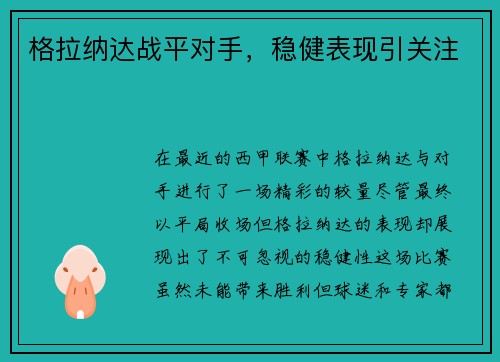 格拉纳达战平对手，稳健表现引关注

在最近的西甲联赛中格拉纳达与对手进行了一场精彩的较量尽管最终以平局收场但格拉纳达的表现却展现出了不可忽视的稳健性这场比赛虽然未能带来胜利但球迷和专家都